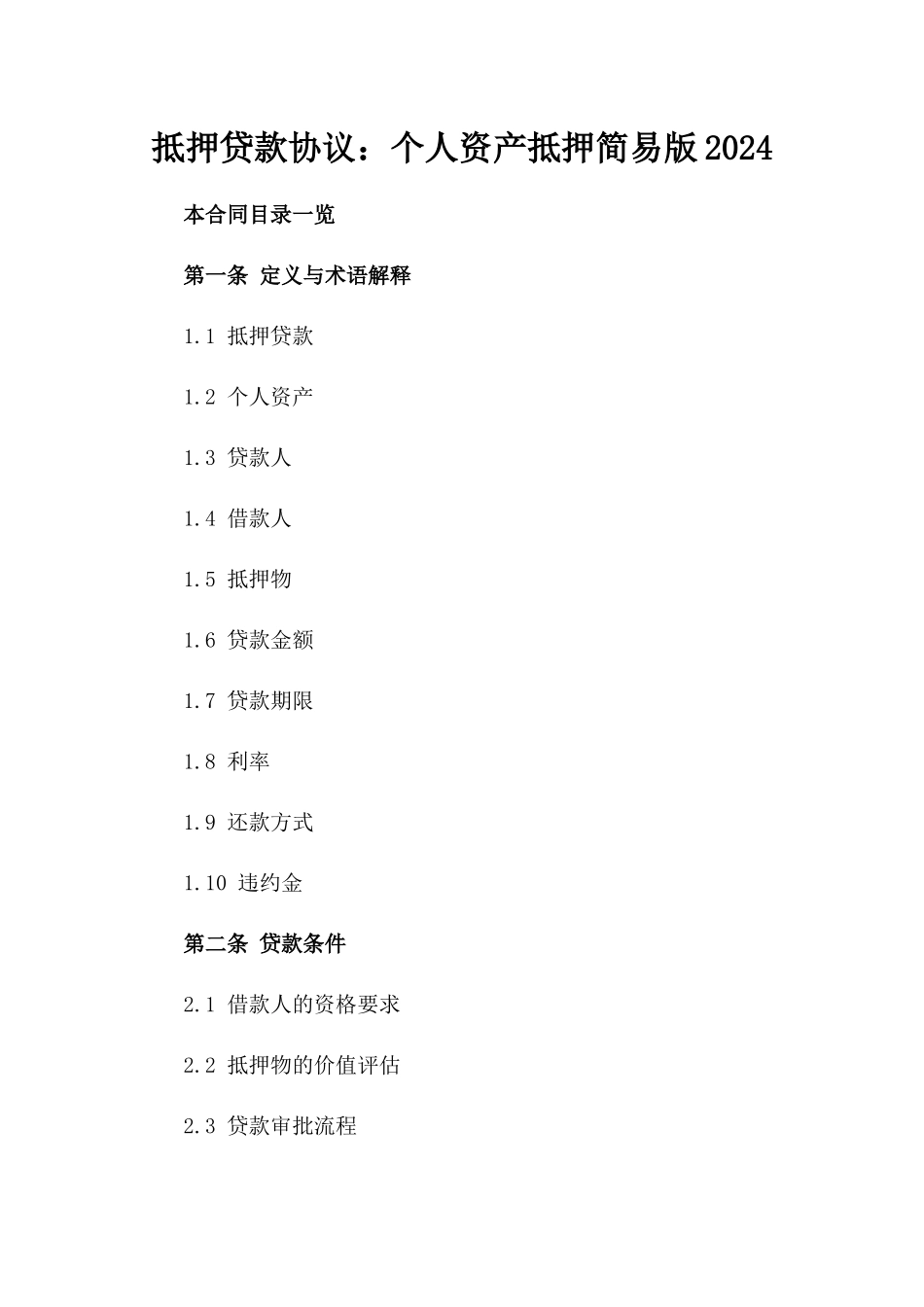 抵押贷款协议：个人资产抵押简易版2024

本合同目录一览

第一条 定义与术语解释

1.1 抵押贷款

1.2 个人资产

1.3 贷款人

1.4 借款人

1.5 抵押物

1.6 贷款金额

1.7 贷款期限

1.8 利率

1.9 还款方式

1.10 违约金

第二条 贷款条件

2.1 借款人的资格要求

2.2 抵押物的价值评估

2.3 贷款审批流程